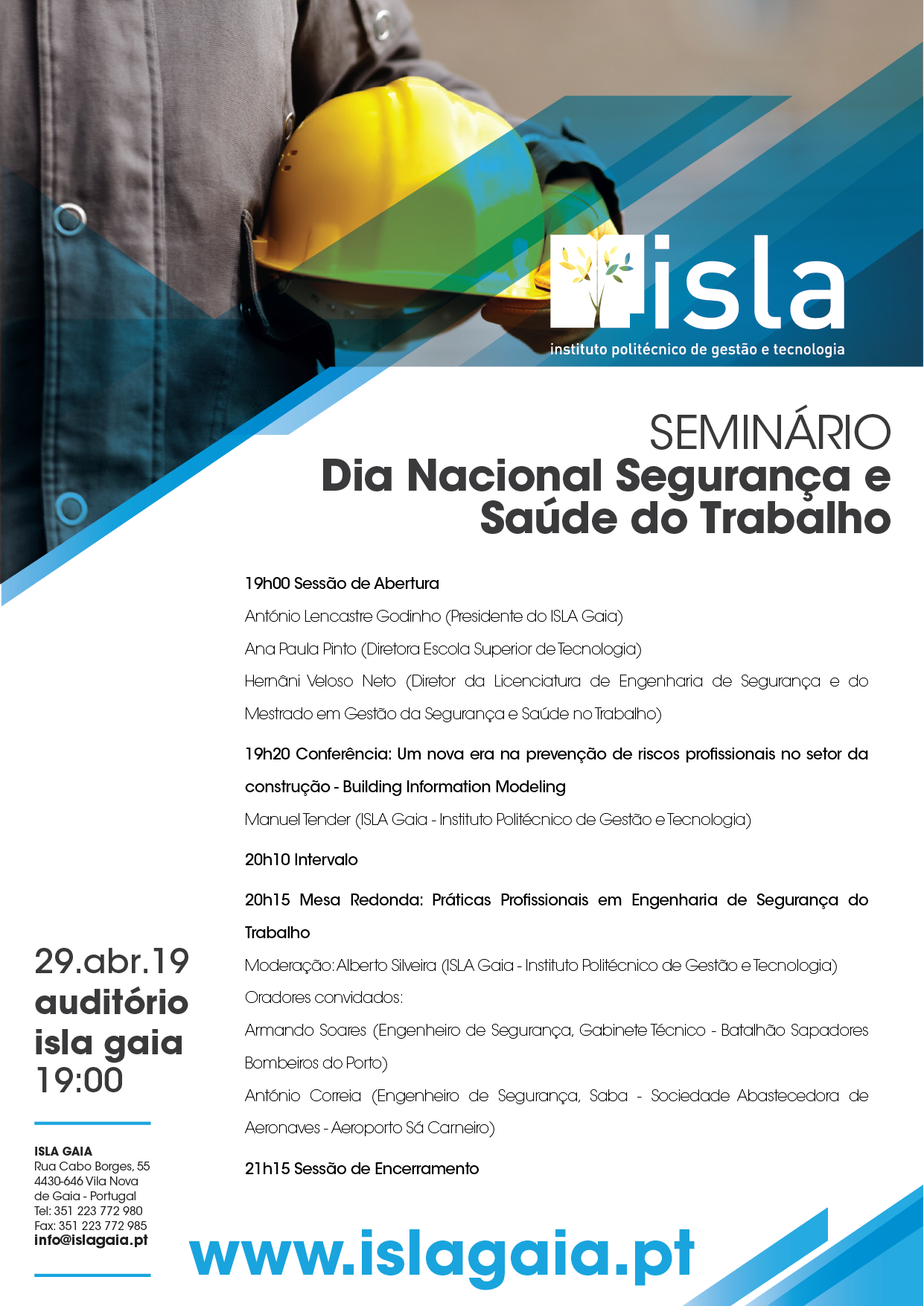 isla
instituto politécnico de gestão e tecnologia

SEMINÁRIO
Dia Nacional Segurança e Saúde do Trabalho

19h00 Sessão de Abertura

António Lencastre Godinho (Presidente do ISLA Gaia)

Ana Paula Pinto (Diretora Escola Superior de Tecnologia)

Hernâni Veloso Neto (Diretor da Licenciatura de Engenharia de Segurança e do Mestrado em Gestão da Segurança e Saúde no Trabalho)

19h20 Conferência: Um nova era na prevenção de riscos profissionais no setor da construção - Building Information Modeling

Manuel Tender (ISLA Gaia - Instituto Politécnico de Gestão e Tecnologia)

20h10 Intervalo

20h15 Mesa Redonda: Práticas Profissionais em Engenharia de Segurança do Trabalho

Moderação: Alberto Silveira (ISLA Gaia - Instituto Politécnico de Gestão e Tecnologia)

Oradores convidados:

Armando Soares (Engenheiro de Segurança, Gabinete Técnico - Batalhão Sapadores Bombeiros do Porto)

António Correia (Engenheiro de Segurança, Saba - Sociedade Abastecedora de Aeronaves - Aeroporto Sá Carneiro)

21h15 Sessão de Encerramento

29.abr.19
auditório
isla gaia
19:00

ISLA GAIA
Rua Cabo Borges, 55
4430-646 Vila Nova de Gaia - Portugal
Tel: 351 223 772 980
Fax: 351 223 772 985
info@islagaia.pt

www.islagaia.pt